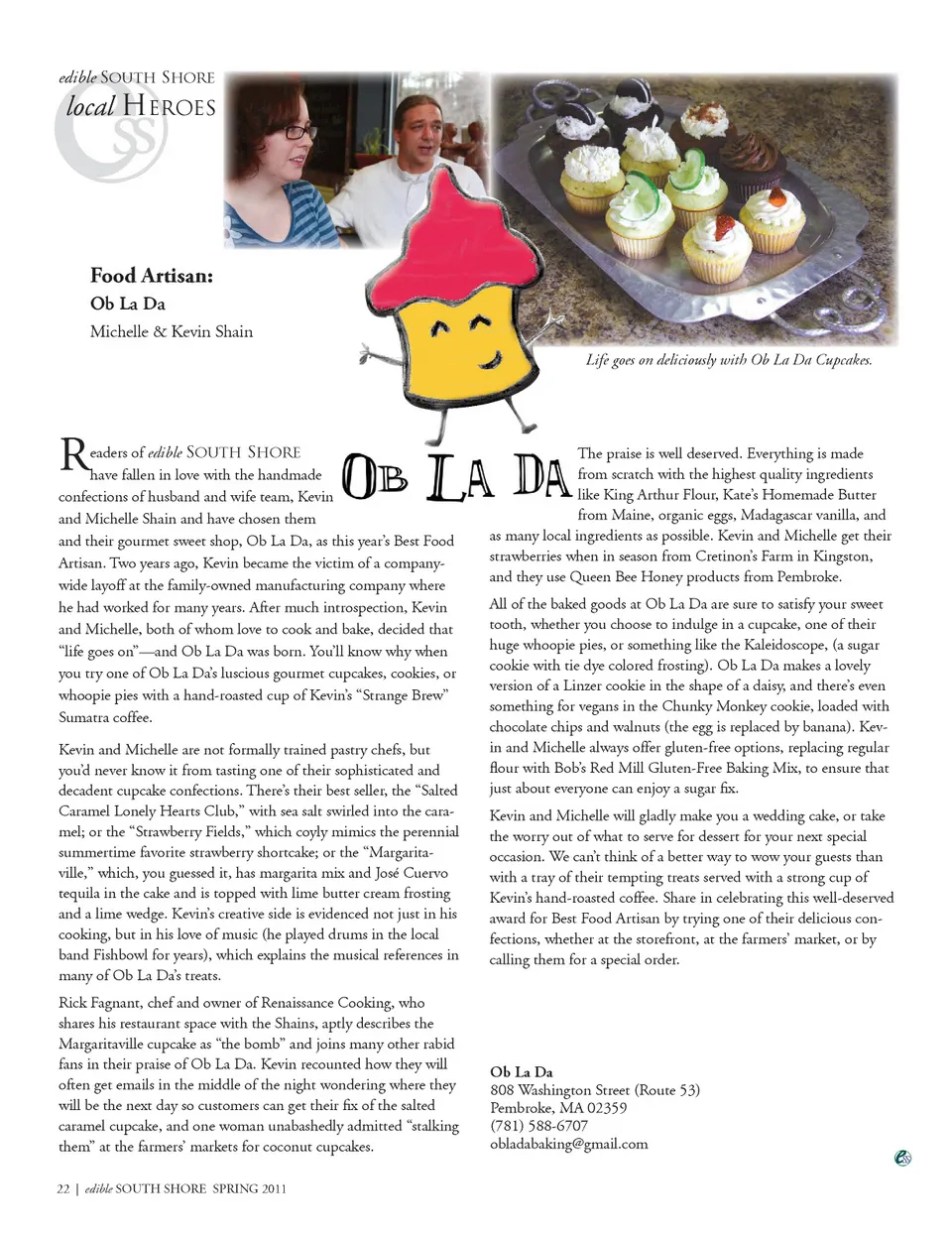 edible SOUTH SHORE
local HEROES

Food Artisan:
Ob La Da
Michelle & Kevin Shain

Life goes on deliciously with Ob La Da Cupcakes.

OB LA DA

Readers of edible SOUTH SHORE have fallen in love with the handmade confections of husband and wife team, Kevin and Michelle Shain and have chosen them and their gourmet sweet shop, Ob La Da, as this year's Best Food Artisan. Two years ago, Kevin became the victim of a company-wide layoff at the family-owned manufacturing company where he had worked for many years. After much introspection, Kevin and Michelle, both of whom love to cook and bake, decided that "life goes on"—and Ob La Da was born. You'll know why when you try one of Ob La Da's luscious gourmet cupcakes, cookies, or whoopie pies with a hand-roasted cup of Kevin's "Strange Brew" Sumatra coffee.

Kevin and Michelle are not formally trained pastry chefs, but you'd never know it from tasting one of their sophisticated and decadent cupcake confections. There's their best seller, the "Salted Caramel Lonely Hearts Club," with sea salt swirled into the caramel; or the "Strawberry Fields," which coyly mimics the perennial summertime favorite strawberry shortcake; or the "Margaritaville," which, you guessed it, has margarita mix and José Cuervo tequila in the cake and is topped with lime butter cream frosting and a lime wedge. Kevin's creative side is evidenced not just in his cooking, but in his love of music (he played drums in the local band Fishbowl for years), which explains the musical references in many of Ob La Da's treats.

Rick Fagnant, chef and owner of Renaissance Cooking, who shares his restaurant space with the Shains, aptly describes the Margaritaville cupcake as "the bomb" and joins many other rabid fans in their praise of Ob La Da. Kevin recounted how they will often get emails in the middle of the night wondering where they will be the next day so customers can get their fix of the salted caramel cupcake, and one woman unabashedly admitted "stalking them" at the farmers' markets for coconut cupcakes.

The praise is well deserved. Everything is made from scratch with the highest quality ingredients like King Arthur Flour, Kate's Homemade Butter from Maine, organic eggs, Madagascar vanilla, and as many local ingredients as possible. Kevin and Michelle get their strawberries when in season from Cretinon's Farm in Kingston, and they use Queen Bee Honey products from Pembroke.

All of the baked goods at Ob La Da are sure to satisfy your sweet tooth, whether you choose to indulge in a cupcake, one of their huge whoopie pies, or something like the Kaleidoscope, (a sugar cookie with tie dye colored frosting). Ob La Da makes a lovely version of a Linzer cookie in the shape of a daisy, and there's even something for vegans in the Chunky Monkey cookie, loaded with chocolate chips and walnuts (the egg is replaced by banana). Kevin and Michelle always offer gluten-free options, replacing regular flour with Bob's Red Mill Gluten-Free Baking Mix, to ensure that just about everyone can enjoy a sugar fix.

Kevin and Michelle will gladly make you a wedding cake, or take the worry out of what to serve for dessert for your next special occasion. We can't think of a better way to wow your guests than with a tray of their tempting treats served with a strong cup of Kevin's hand-roasted coffee. Share in celebrating this well-deserved award for Best Food Artisan by trying one of their delicious confections, whether at the storefront, at the farmers' market, or by calling them for a special order.

Ob La Da
808 Washington Street (Route 53)
Pembroke, MA 02359
(781) 588-6707
obladabaking@gmail.com

22 | edible SOUTH SHORE SPRING 2011